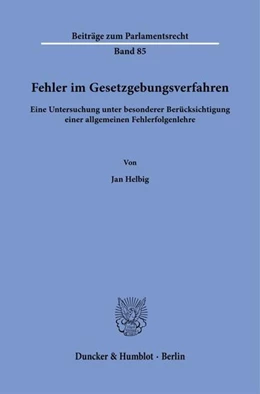 Beiträge zum Parlamentsrecht

Band 85

Fehler im Gesetzgebungsverfahren

Eine Untersuchung unter besonderer Berücksichtigung einer allgemeinen Fehlerfolgenlehre

Von

Jan Helbig

Duncker & Humblot · Berlin